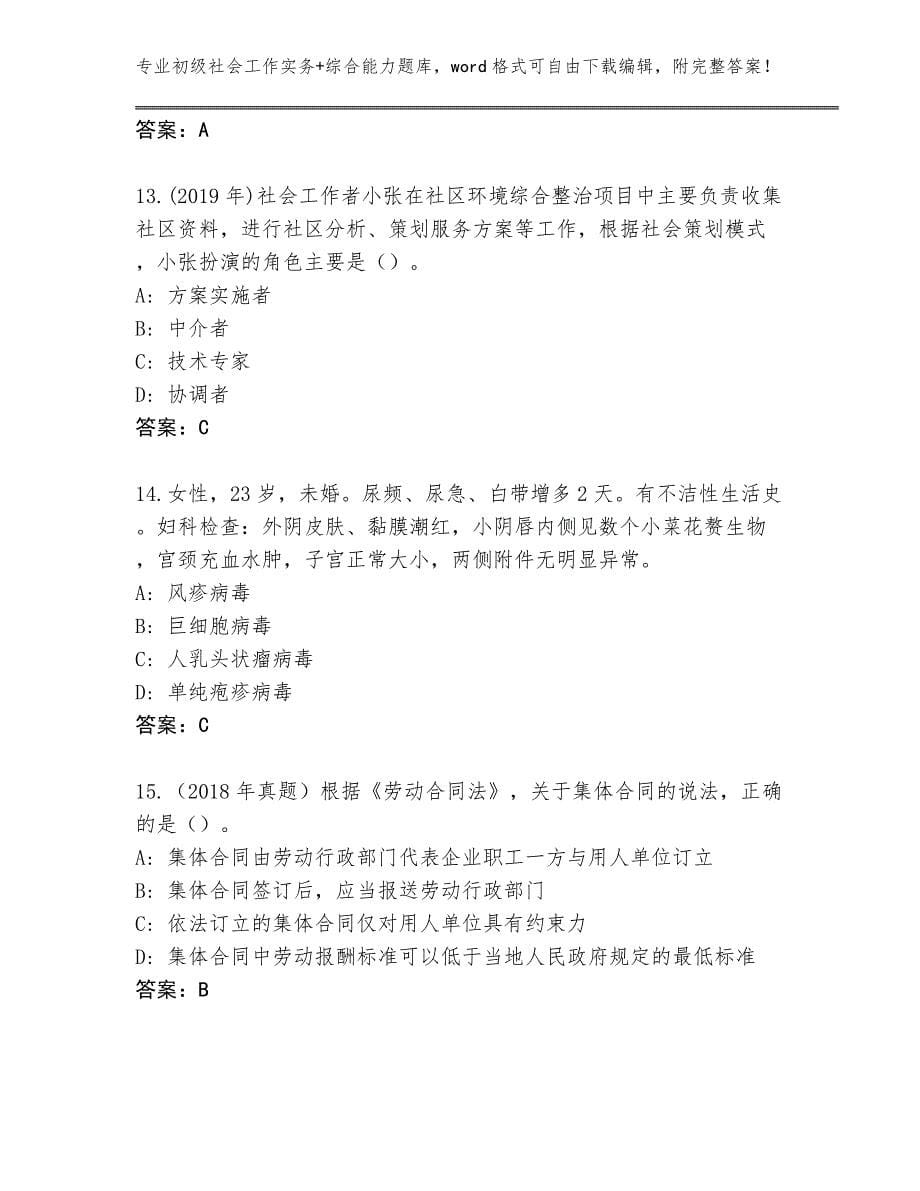 专业初级社会工作实务+综合能力题库，word格式可自由下载编辑，附完整答案！

答案：A

13.(2019年)社会工作者小张在社区环境综合整治项目中主要负责收集社区资料，进行社区分析、策划服务方案等工作，根据社会策划模式，小张扮演的角色主要是（）。
A：方案实施者
B：中介者
C：技术专家
D：协调者
答案：C

14.女性，23岁，未婚。尿频、尿急、白带增多2天。有不洁性生活史。妇科检查：外阴皮肤、黏膜潮红，小阴唇内侧见数个小菜花赘生物，宫颈充血水肿，子宫正常大小，两侧附件无明显异常。
A：风疹病毒
B：巨细胞病毒
C：人乳头状瘤病毒
D：单纯疱疹病毒
答案：C

15.（2018年真题）根据《劳动合同法》，关于集体合同的说法，正确的是（）。
A：集体合同由劳动行政部门代表企业职工一方与用人单位订立
B：集体合同签订后，应当报送劳动行政部门
C：依法订立的集体合同仅对用人单位具有约束力
D：集体合同中劳动报酬标准可以低于当地人民政府规定的最低标准
答案：B